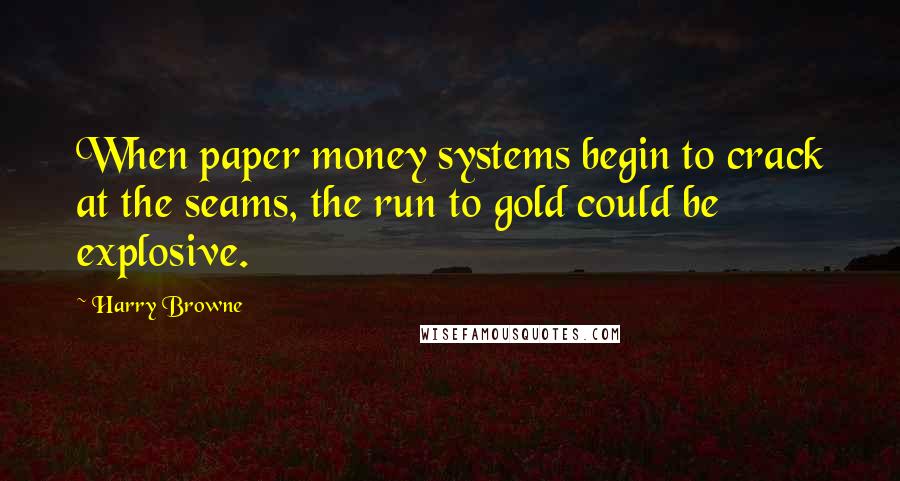 When paper money systems begin to crack at the seams, the run to gold could be explosive.

~ Harry Browne

WISEFAMOUSQUOTES.COM